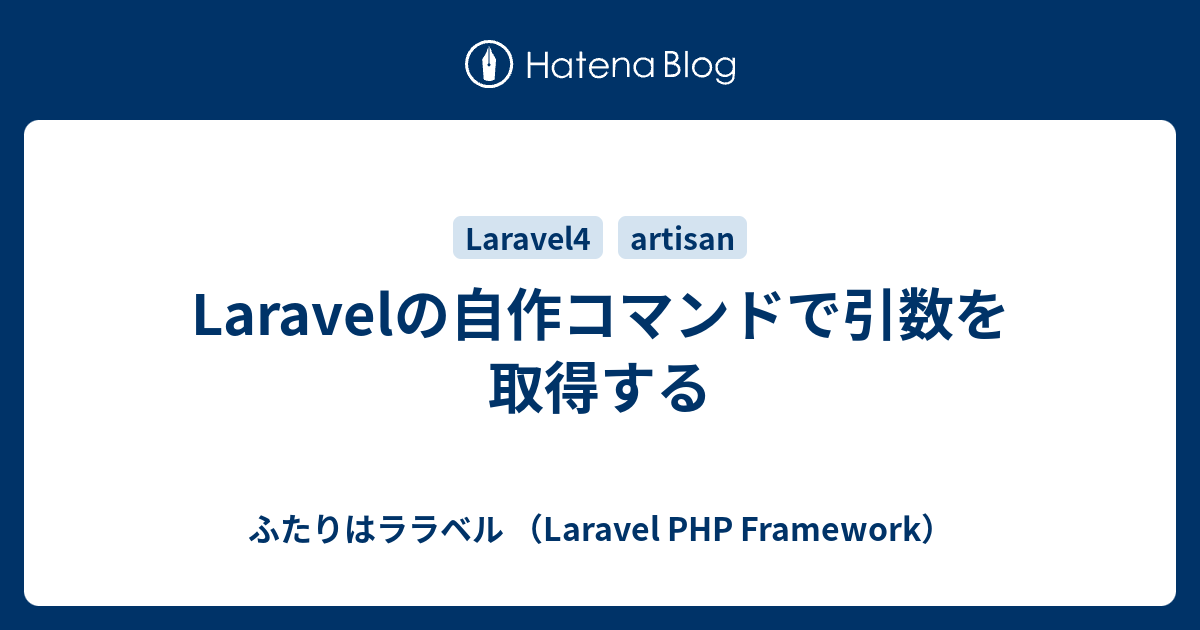 Hatena Blog

Laravel4 artisan

Laravelの自作コマンドで引数を取得する

ふたりはララベル （Laravel PHP Framework）